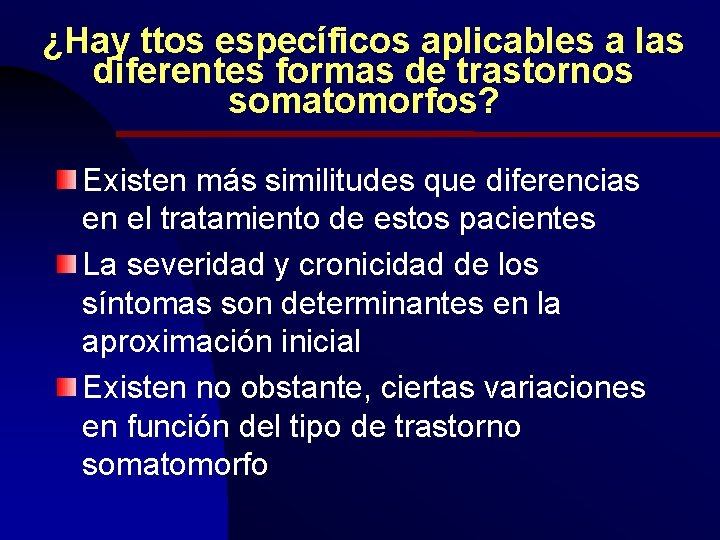 ¿Hay ttos específicos aplicables a las diferentes formas de trastornos somatomorfos?

Existen más similitudes que diferencias en el tratamiento de estos pacientes

La severidad y cronicidad de los síntomas son determinantes en la aproximación inicial

Existen no obstante, ciertas variaciones en función del tipo de trastorno somatomorfo